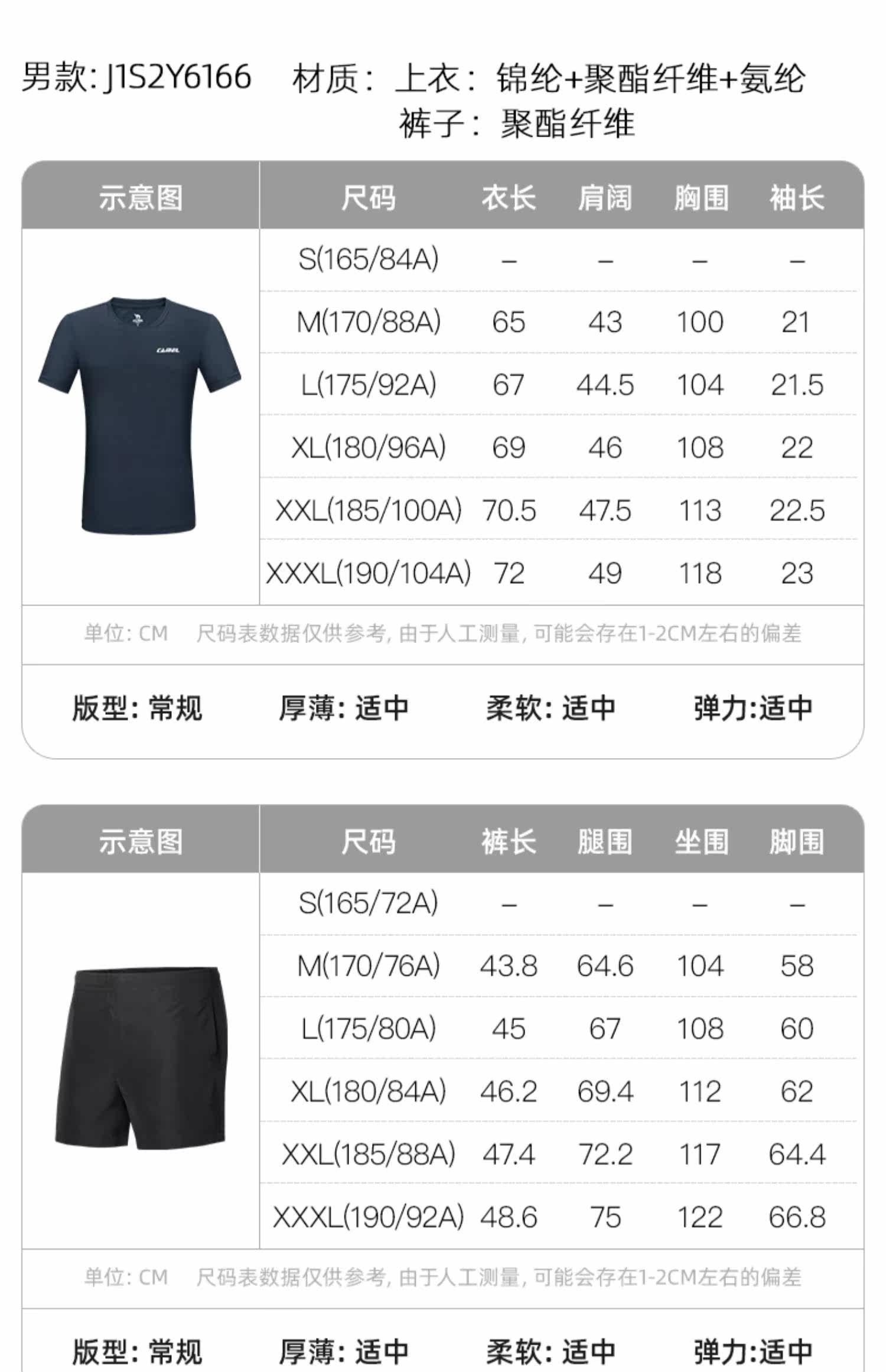 男款:J1S2Y6166 材质:上衣:锦纶+聚酯纤维+氨纶
裤子:聚酯纤维

| 示意图 | 尺码 | 衣长 | 肩阔 | 胸围 | 袖长 |
|---|---|---|---|---|---|
| | S(165/84A) | – | – | – | – |
| | M(170/88A) | 65 | 43 | 100 | 21 |
| | L(175/92A) | 67 | 44.5 | 104 | 21.5 |
| | XL(180/96A) | 69 | 46 | 108 | 22 |
| | XXL(185/100A) | 70.5 | 47.5 | 113 | 22.5 |
| | XXXL(190/104A) | 72 | 49 | 118 | 23 |

单位:CM 尺码表数据仅供参考,由于人工测量,可能会存在1-2CM左右的偏差

版型:常规 厚薄:适中 柔软:适中 弹力:适中

| 示意图 | 尺码 | 裤长 | 腿围 | 坐围 | 脚围 |
|---|---|---|---|---|---|
| | S(165/72A) | – | – | – | – |
| | M(170/76A) | 43.8 | 64.6 | 104 | 58 |
| | L(175/80A) | 45 | 67 | 108 | 60 |
| | XL(180/84A) | 46.2 | 69.4 | 112 | 62 |
| | XXL(185/88A) | 47.4 | 72.2 | 117 | 64.4 |
| | XXXL(190/92A) | 48.6 | 75 | 122 | 66.8 |

单位:CM 尺码表数据仅供参考,由于人工测量,可能会存在1-2CM左右的偏差

版型:常规 厚薄:适中 柔软:适中 弹力:适中